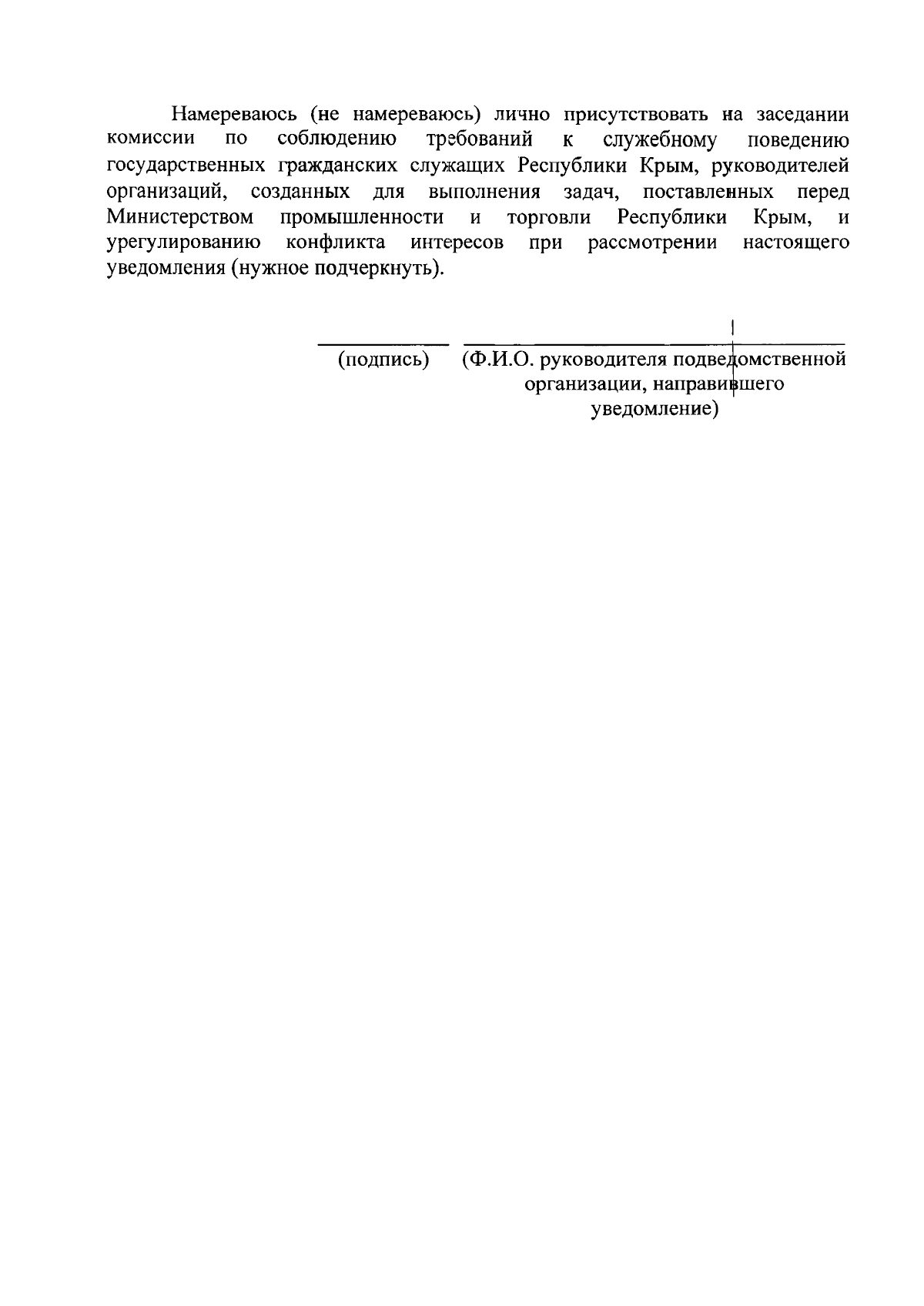 Намереваюсь (не намереваюсь) лично присутствовать на заседании комиссии по соблюдению требований к служебному поведению государственных гражданских служащих Республики Крым, руководителей организаций, созданных для выполнения задач, поставленных перед Министерством промышленности и торговли Республики Крым, и урегулированию конфликта интересов при рассмотрении настоящего уведомления (нужное подчеркнуть).

(подпись) (Ф.И.О. руководителя подведомственной организации, направившего уведомление)